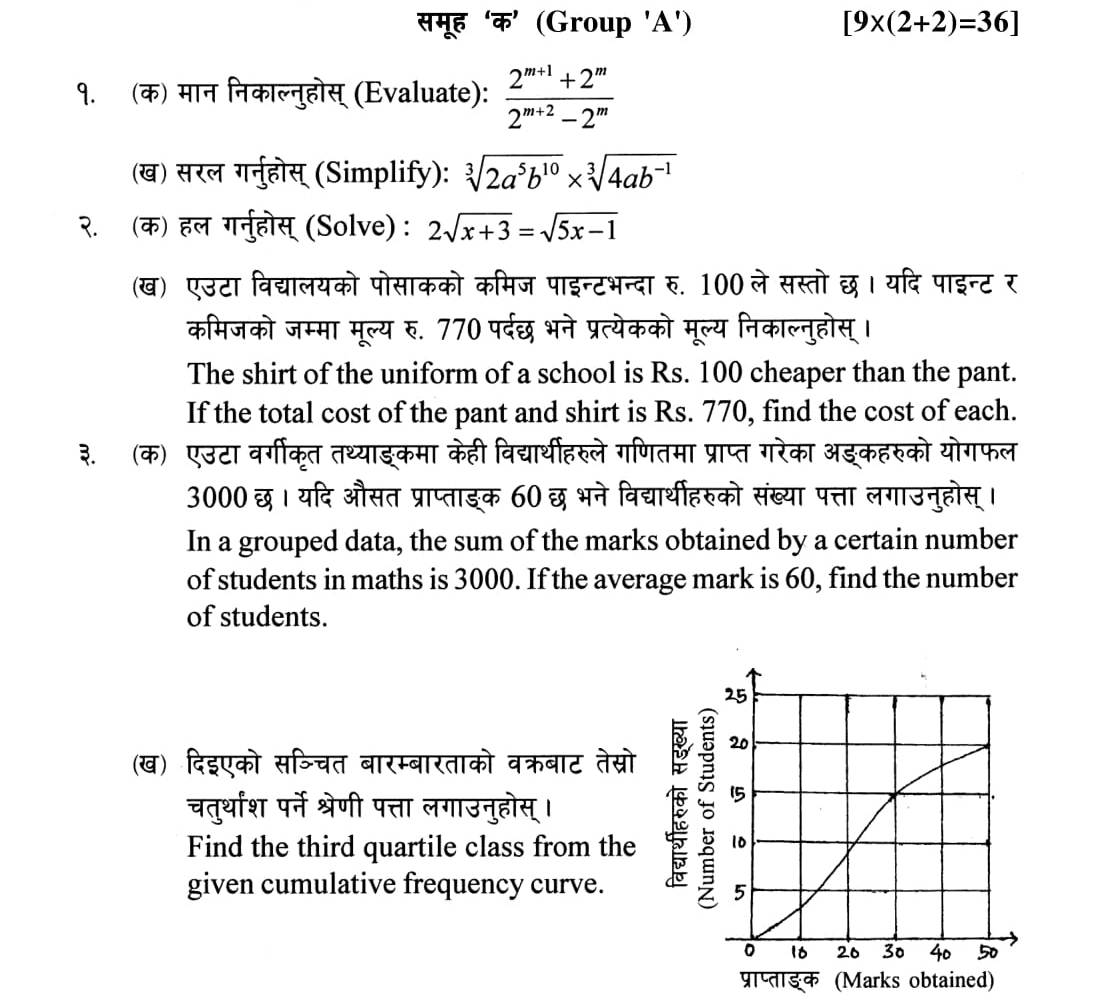 समूह 'क' (Group 'A') [9×(2+2)=36]

१. (क) मान निकाल्नुहोस् (Evaluate): $\frac{2^{m+1}+2^m}{2^{m+2}-2^m}$

(ख) सरल गर्नुहोस् (Simplify): $\sqrt[3]{2a^5b^{10}} \times \sqrt[3]{4ab^{-1}}$

२. (क) हल गर्नुहोस् (Solve) : $2\sqrt{x+3} = \sqrt{5x-1}$

(ख) एउटा विद्यालयको पोसाकको कमिज पाइन्टभन्दा रु. 100 ले सस्तो छ । यदि पाइन्ट र कमिजको जम्मा मूल्य रु. 770 पर्दछ भने प्रत्येकको मूल्य निकाल्नुहोस् ।
The shirt of the uniform of a school is Rs. 100 cheaper than the pant. If the total cost of the pant and shirt is Rs. 770, find the cost of each.

३. (क) एउटा वर्गीकृत तथ्याङ्कमा केही विद्यार्थीहरुले गणितमा प्राप्त गरेका अङ्कहरुको योगफल 3000 छ । यदि औसत प्राप्ताङ्क 60 छ भने विद्यार्थीहरुको संख्या पत्ता लगाउनुहोस् ।
In a grouped data, the sum of the marks obtained by a certain number of students in maths is 3000. If the average mark is 60, find the number of students.

(ख) दिइएको सञ्चित बारम्बारताको वक्रबाट तेस्रो चतुर्थांश पर्ने श्रेणी पत्ता लगाउनुहोस् ।
Find the third quartile class from the given cumulative frequency curve.

विद्यार्थीहरुको सङ्ख्या (Number of Students)
25
20
15
10
5
0 10 20 30 40 50
प्राप्ताङ्क (Marks obtained)